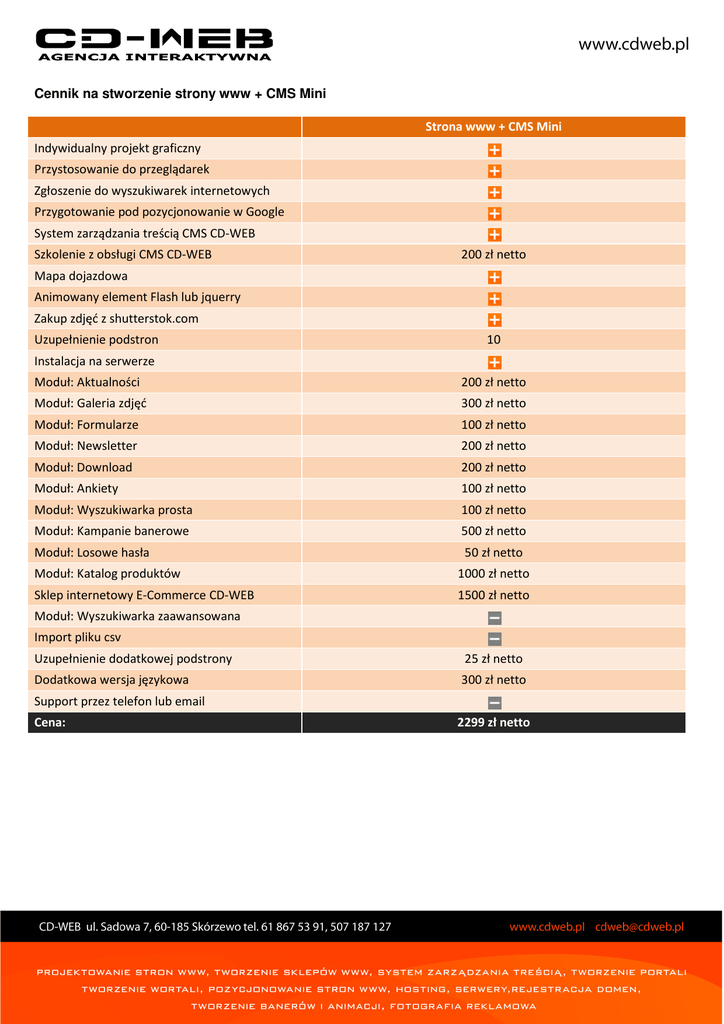 CD-WEB
AGENCJA INTERAKTYWNA

www.cdweb.pl

Cennik na stworzenie strony www + CMS Mini

| | Strona www + CMS Mini |
|---|---|
| Indywidualny projekt graficzny | + |
| Przystosowanie do przeglądarek | + |
| Zgłoszenie do wyszukiwarek internetowych | + |
| Przygotowanie pod pozycjonowanie w Google | + |
| System zarządzania treścią CMS CD-WEB | + |
| Szkolenie z obsługi CMS CD-WEB | 200 zł netto |
| Mapa dojazdowa | + |
| Animowany element Flash lub jquerry | + |
| Zakup zdjęć z shutterstok.com | + |
| Uzupełnienie podstron | 10 |
| Instalacja na serwerze | + |
| Moduł: Aktualności | 200 zł netto |
| Moduł: Galeria zdjęć | 300 zł netto |
| Moduł: Formularze | 100 zł netto |
| Moduł: Newsletter | 200 zł netto |
| Moduł: Download | 200 zł netto |
| Moduł: Ankiety | 100 zł netto |
| Moduł: Wyszukiwarka prosta | 100 zł netto |
| Moduł: Kampanie banerowe | 500 zł netto |
| Moduł: Losowe hasła | 50 zł netto |
| Moduł: Katalog produktów | 1000 zł netto |
| Sklep internetowy E-Commerce CD-WEB | 1500 zł netto |
| Moduł: Wyszukiwarka zaawansowana | − |
| Import pliku csv | − |
| Uzupełnienie dodatkowej podstrony | 25 zł netto |
| Dodatkowa wersja językowa | 300 zł netto |
| Support przez telefon lub email | − |
| Cena: | 2299 zł netto |

CD-WEB ul. Sadowa 7, 60-185 Skórzewo tel. 61 867 53 91, 507 187 127 www.cdweb.pl cdweb@cdweb.pl

PROJEKTOWANIE STRON WWW, TWORZENIE SKLEPÓW WWW, SYSTEM ZARZĄDZANIA TREŚCIĄ, TWORZENIE PORTALI TWORZENIE WORTALI, POZYCJONOWANIE STRON WWW, HOSTING, SERWERY,REJESTRACJA DOMEN, TWORZENIE BANERÓW I ANIMACJI, FOTOGRAFIA REKLAMOWA